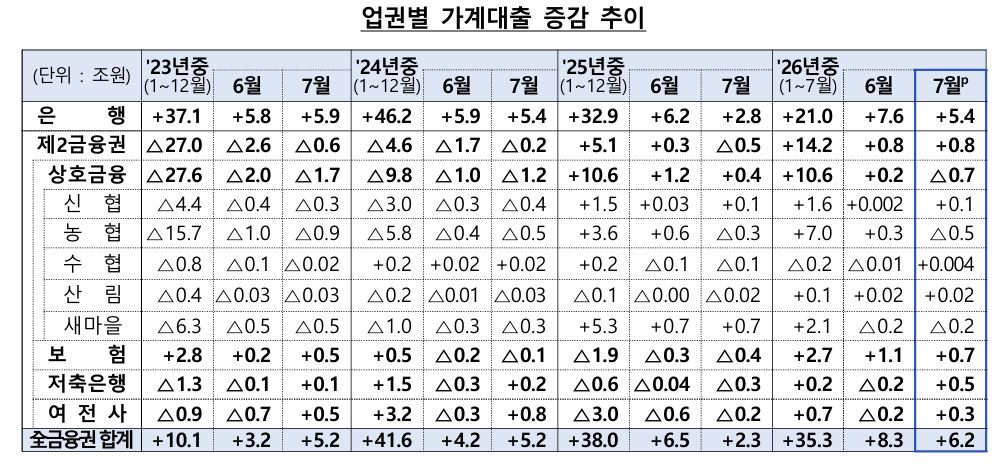 업권별 가계대출 증감 추이

| (단위 : 조원) | '23년중 (1~12월) | 6월 | 7월 | '24년중 (1~12월) | 6월 | 7월 | '25년중 (1~12월) | 6월 | 7월 | '26년중 (1~7월) | 6월 | 7월$^{p}$ |
|---|---|---|---|---|---|---|---|---|---|---|---|---|
| 은 행 | +37.1 | +5.8 | +5.9 | +46.2 | +5.9 | +5.4 | +32.9 | +6.2 | +2.8 | +21.0 | +7.6 | +5.4 |
| 제2금융권 | △27.0 | △2.6 | △0.6 | △4.6 | △1.7 | △0.2 | +5.1 | +0.3 | △0.5 | +14.2 | +0.8 | +0.8 |
| 상호금융 | △27.6 | △2.0 | △1.7 | △9.8 | △1.0 | △1.2 | +10.6 | +1.2 | +0.4 | +10.6 | +0.2 | △0.7 |
| 신 협 | △4.4 | △0.4 | △0.3 | △3.0 | △0.3 | △0.4 | +1.5 | +0.03 | +0.1 | +1.6 | +0.002 | +0.1 |
| 농 협 | △15.7 | △1.0 | △0.9 | △5.8 | △0.4 | △0.5 | +3.6 | +0.6 | △0.3 | +7.0 | +0.3 | △0.5 |
| 수 협 | △0.8 | △0.1 | △0.02 | +0.2 | +0.02 | +0.02 | +0.2 | △0.1 | △0.1 | △0.2 | △0.01 | +0.004 |
| 산 림 | △0.4 | △0.03 | △0.03 | △0.2 | △0.01 | △0.03 | △0.1 | △0.00 | △0.02 | +0.1 | +0.02 | +0.02 |
| 새마을 | △6.3 | △0.5 | △0.5 | △1.0 | △0.3 | △0.3 | +5.3 | +0.7 | +0.7 | +2.1 | △0.2 | △0.2 |
| 보 험 | +2.8 | +0.2 | +0.5 | +0.5 | △0.2 | △0.1 | △1.9 | △0.3 | △0.4 | +2.7 | +1.1 | +0.7 |
| 저축은행 | △1.3 | △0.1 | +0.1 | +1.5 | △0.3 | +0.2 | △0.6 | △0.04 | △0.3 | +0.2 | △0.2 | +0.5 |
| 여 전 사 | △0.9 | △0.7 | +0.5 | +3.2 | △0.3 | +0.8 | △3.0 | △0.6 | △0.2 | +0.7 | △0.2 | +0.3 |
| 全금융권 합계 | +10.1 | +3.2 | +5.2 | +41.6 | +4.2 | +5.2 | +38.0 | +6.5 | +2.3 | +35.3 | +8.3 | +6.2 |